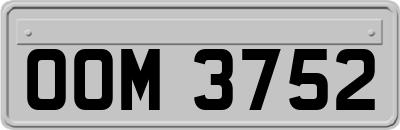 OOM 3752